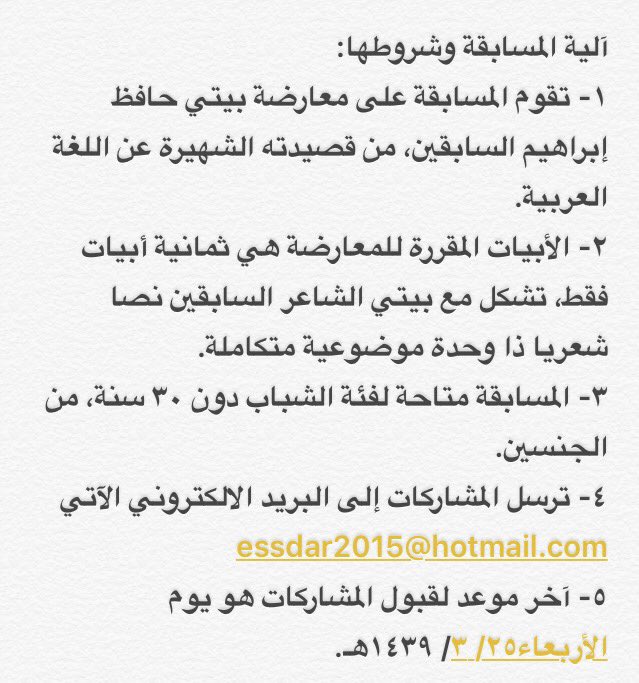 آلية المسابقة وشروطها:
١- تقوم المسابقة على معارضة بيتي حافظ إبراهيم السابقين، من قصيدته الشهيرة عن اللغة العربية.
٢- الأبيات المقررة للمعارضة هي ثمانية أبيات فقط، تشكل مع بيتي الشاعر السابقين نصا شعريا ذا وحدة موضوعية متكاملة.
٣- المسابقة متاحة لفئة الشباب دون ٣٠ سنة، من الجنسين.
٤- ترسل المشاركات إلى البريد الالكتروني الآتي
essdar2015@hotmail.com
٥- آخر موعد لقبول المشاركات هو يوم الأربعاء٢٥/ ٣/ ١٤٣٩هـ.